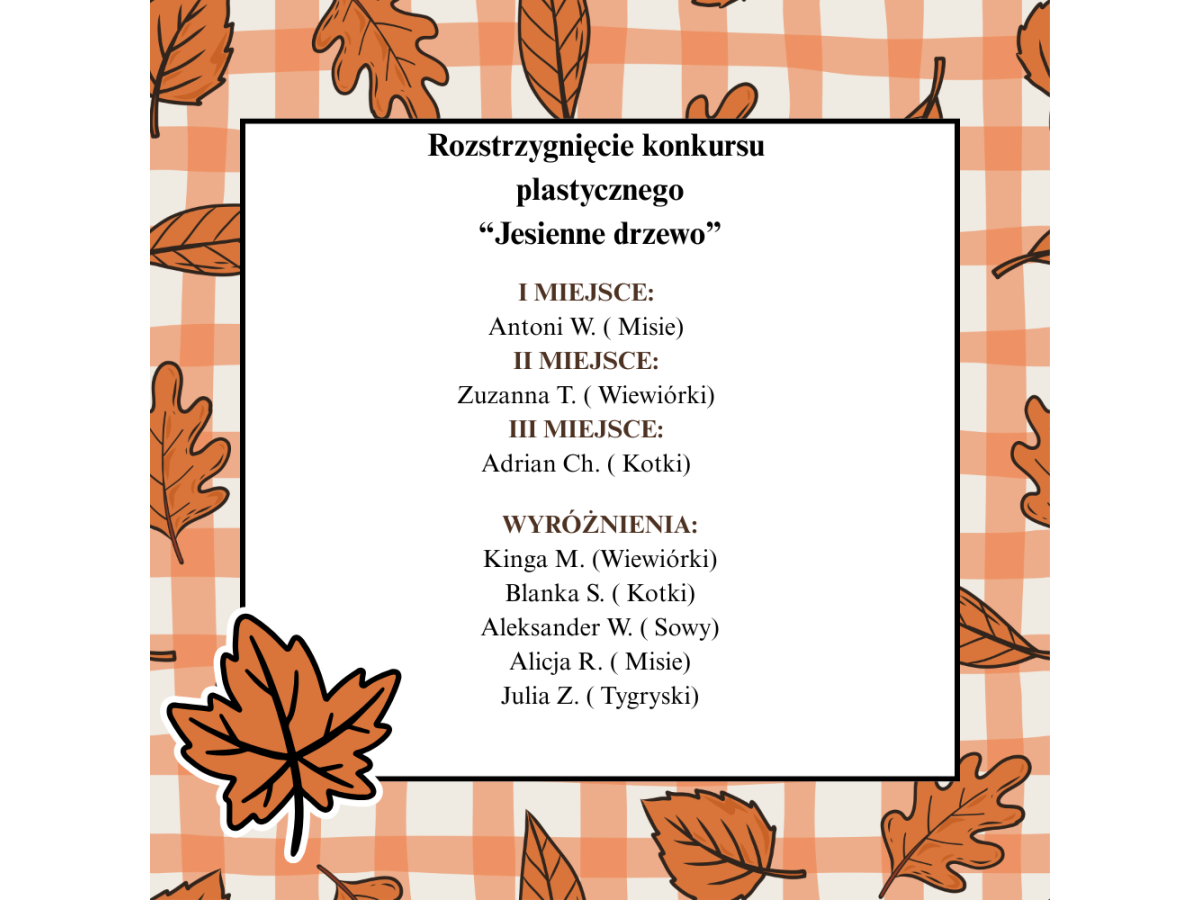 Rozstrzygnięcie konkursu
plastycznego
"Jesienne drzewo"

I MIEJSCE:
Antoni W. ( Misie)
II MIEJSCE:
Zuzanna T. ( Wiewiórki)
III MIEJSCE:
Adrian Ch. ( Kotki)

WYRÓŻNIENIA:
Kinga M. (Wiewiórki)
Blanka S. ( Kotki)
Aleksander W. ( Sowy)
Alicja R. ( Misie)
Julia Z. ( Tygryski)